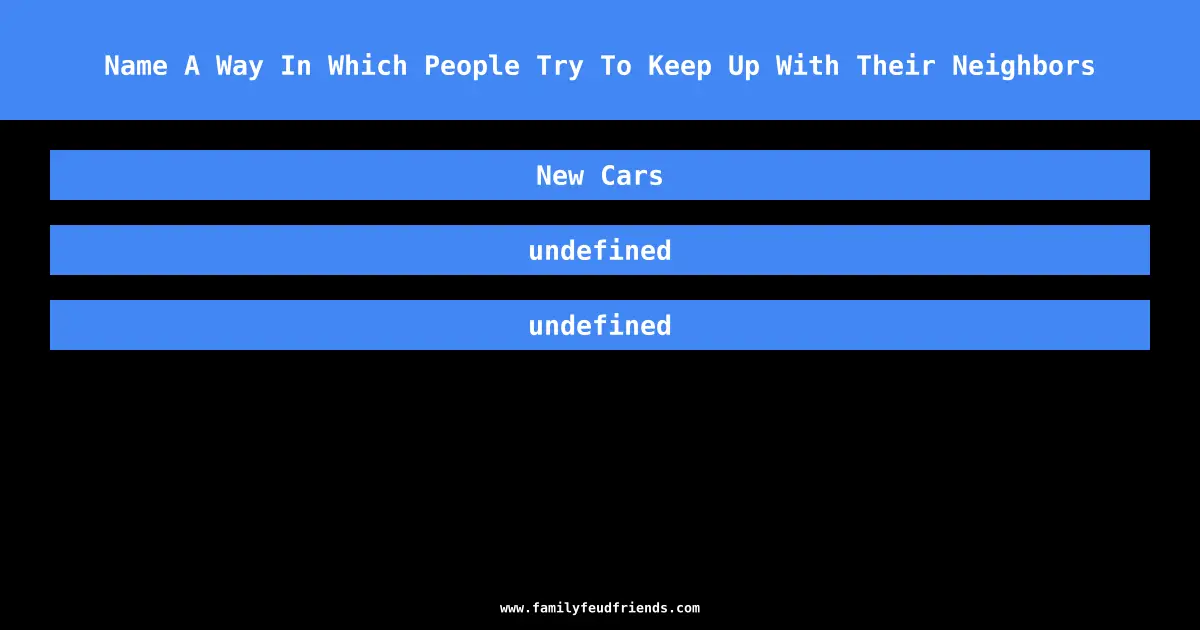 Name A Way In Which People Try To Keep Up With Their Neighbors

New Cars

undefined

undefined

www.familyfeudfriends.com